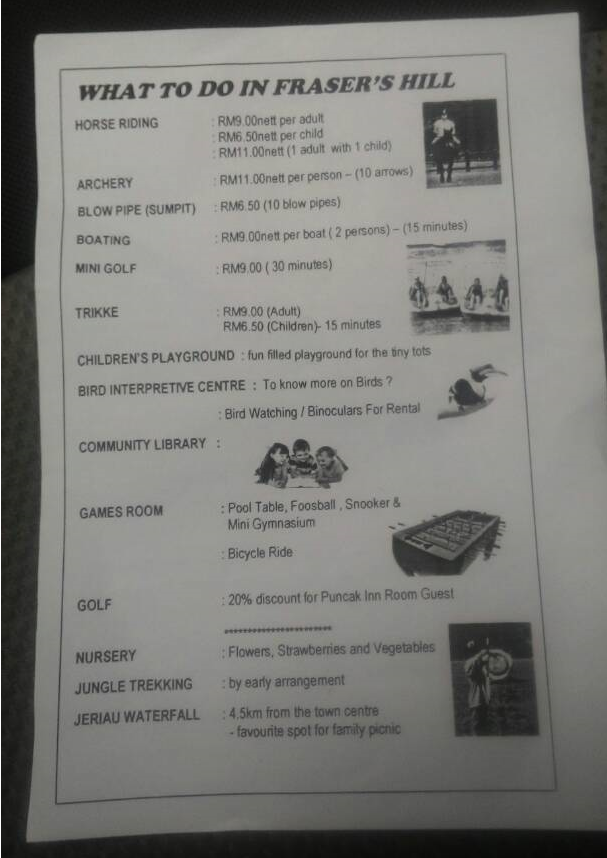 WHAT TO DO IN FRASER'S HILL

HORSE RIDING : RM9.00nett per adult
: RM6.50nett per child
: RM11.00nett (1 adult with 1 child)

ARCHERY : RM11.00nett per person – (10 arrows)

BLOW PIPE (SUMPIT) : RM6.50 (10 blow pipes)

BOATING : RM9.00nett per boat ( 2 persons) – (15 minutes)

MINI GOLF : RM9.00 ( 30 minutes)

TRIKKE : RM9.00 (Adult)
RM6.50 (Children)- 15 minutes

CHILDREN'S PLAYGROUND : fun filled playground for the tiny tots

BIRD INTERPRETIVE CENTRE : To know more on Birds ?
: Bird Watching / Binoculars For Rental

COMMUNITY LIBRARY :

GAMES ROOM : Pool Table, Foosball , Snooker & Mini Gymnasium
: Bicycle Ride

GOLF : 20% discount for Puncak Inn Room Guest

************************

NURSERY : Flowers, Strawberries and Vegetables

JUNGLE TREKKING : by early arrangement

JERIAU WATERFALL : 4.5km from the town centre
- favourite spot for family picnic